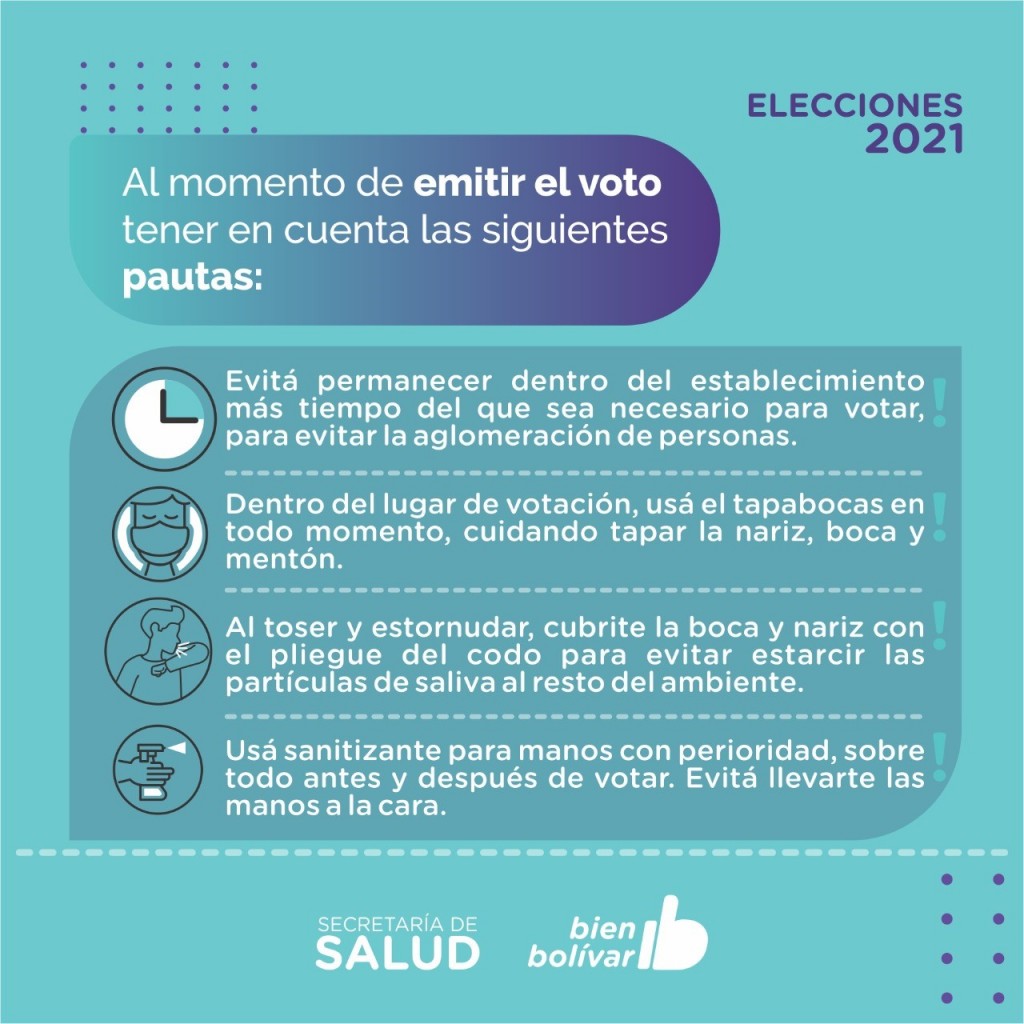 ELECCIONES 2021

Al momento de emitir el voto tener en cuenta las siguientes pautas:

Evitá permanecer dentro del establecimiento más tiempo del que sea necesario para votar, para evitar la aglomeración de personas. !

Dentro del lugar de votación, usá el tapabocas en todo momento, cuidando tapar la nariz, boca y mentón. !

Al toser y estornudar, cubrite la boca y nariz con el pliegue del codo para evitar estarcir las partículas de saliva al resto del ambiente. !

Usá sanitizante para manos con perioridad, sobre todo antes y después de votar. Evitá llevarte las manos a la cara. !

SECRETARÍA DE SALUD

bien bolívar